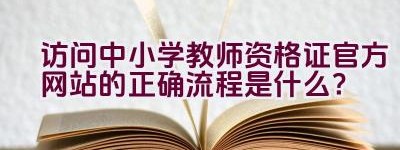 访问中小学教师资格证官方网站的正确流程是什么？